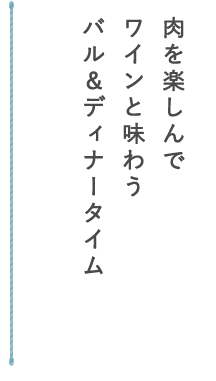 肉を楽しんで
ワインと味わう
バル＆ディナータイム